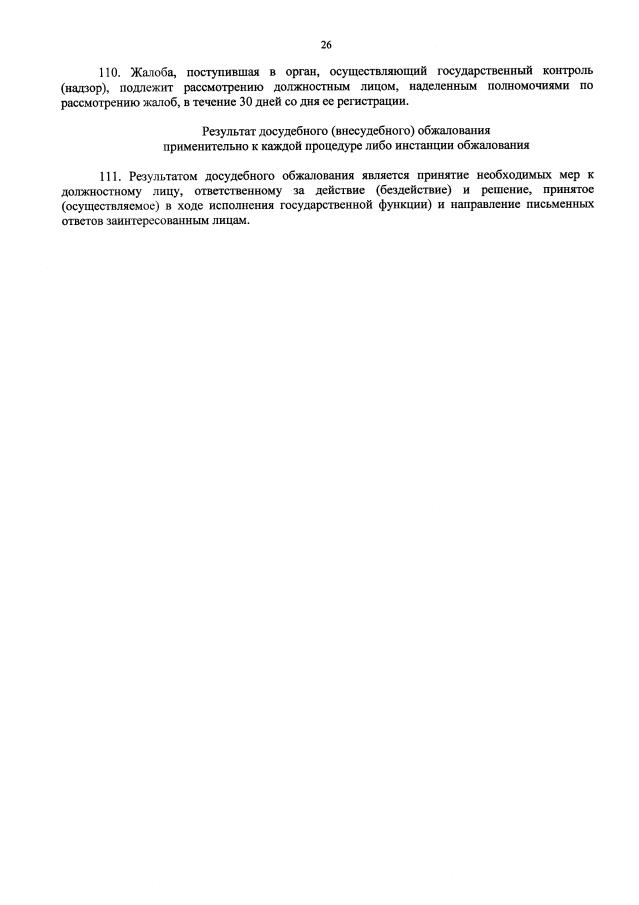 26

110. Жалоба, поступившая в орган, осуществляющий государственный контроль (надзор), подлежит рассмотрению должностным лицом, наделенным полномочиями по рассмотрению жалоб, в течение 30 дней со дня ее регистрации.

Результат досудебного (внесудебного) обжалования применительно к каждой процедуре либо инстанции обжалования

111. Результатом досудебного обжалования является принятие необходимых мер к должностному лицу, ответственному за действие (бездействие) и решение, принятое (осуществляемое) в ходе исполнения государственной функции) и направление письменных ответов заинтересованным лицам.